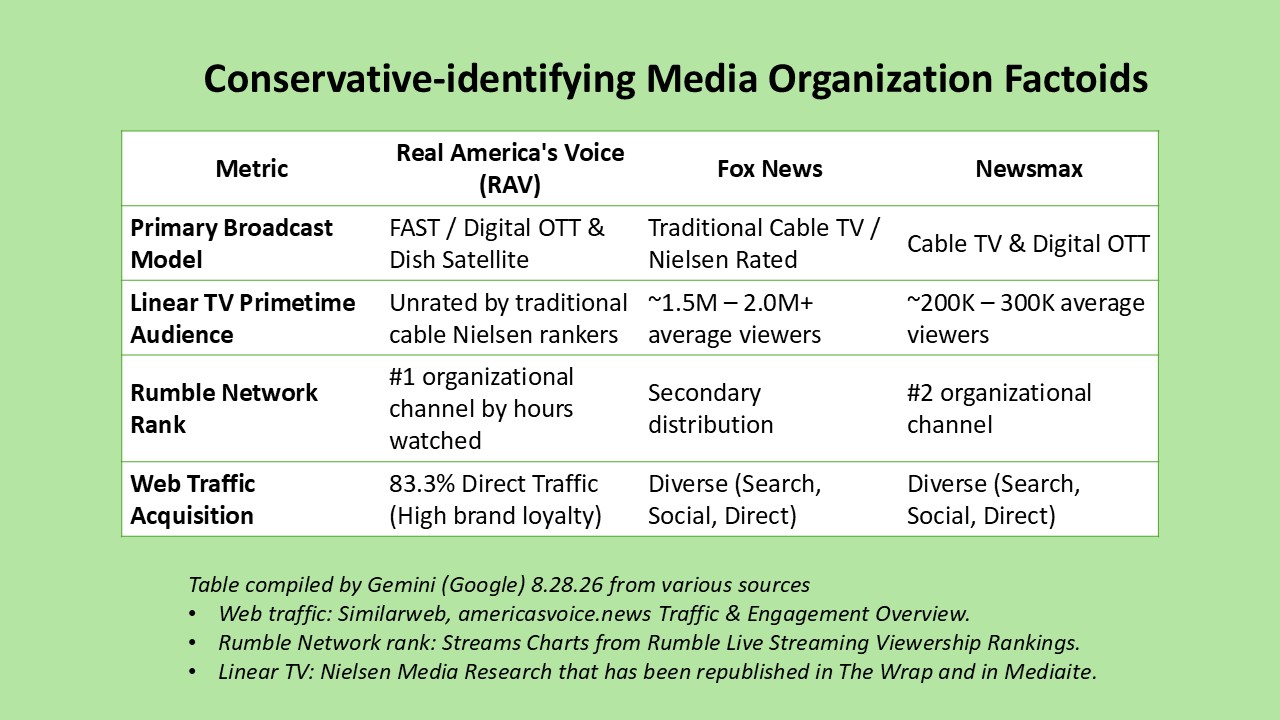 Conservative-identifying Media Organization Factoids

| Metric | Real America's Voice (RAV) | Fox News | Newsmax |
|---|---|---|---|
| Primary Broadcast Model | FAST / Digital OTT & Dish Satellite | Traditional Cable TV / Nielsen Rated | Cable TV & Digital OTT |
| Linear TV Primetime Audience | Unrated by traditional cable Nielsen rankers | ~1.5M – 2.0M+ average viewers | ~200K – 300K average viewers |
| Rumble Network Rank | #1 organizational channel by hours watched | Secondary distribution | #2 organizational channel |
| Web Traffic Acquisition | 83.3% Direct Traffic (High brand loyalty) | Diverse (Search, Social, Direct) | Diverse (Search, Social, Direct) |

Table compiled by Gemini (Google) 8.28.26 from various sources
• Web traffic: Similarweb, americasvoice.news Traffic & Engagement Overview.
• Rumble Network rank: Streams Charts from Rumble Live Streaming Viewership Rankings.
• Linear TV: Nielsen Media Research that has been republished in The Wrap and in Mediaite.